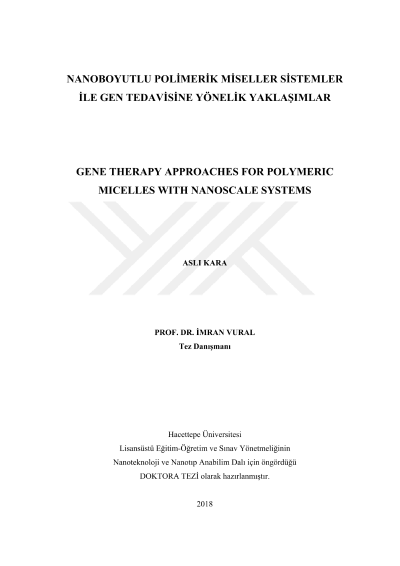 NANOBOYUTLU POLİMERİK MİSELLER SİSTEMLER İLE GEN TEDAVİSİNE YÖNELİK YAKLAŞIMLAR

GENE THERAPY APPROACHES FOR POLYMERIC MICELLES WITH NANOSCALE SYSTEMS

ASLI KARA

PROF. DR. İMRAN VURAL
Tez Danışmanı

Hacettepe Üniversitesi
Lisansüstü Eğitim-Öğretim ve Sınav Yönetmeliğinin
Nanoteknoloji ve Nanotıp Anabilim Dalı için öngördüğü
DOKTORA TEZİ olarak hazırlanmıştır.

2018